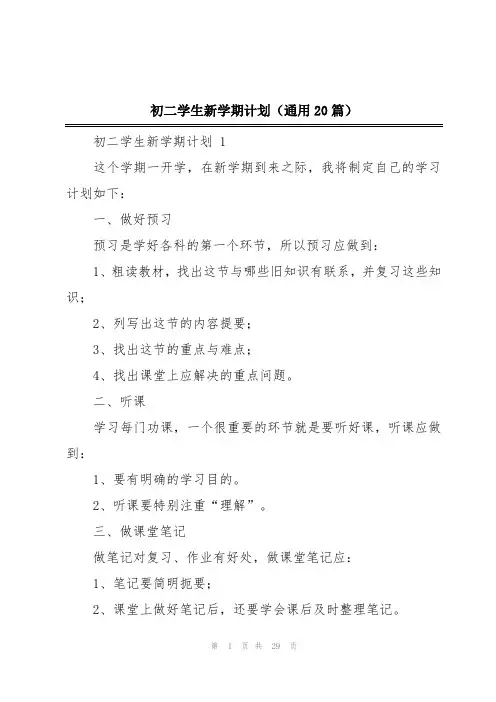 初二学生新学期计划（通用20篇）

初二学生新学期计划 1

这个学期一开学，在新学期到来之际，我将制定自己的学习计划如下：

一、做好预习

预习是学好各科的第一个环节，所以预习应做到：

1、粗读教材，找出这节与哪些旧知识有联系，并复习这些知识；

2、列写出这节的内容提要；

3、找出这节的重点与难点；

4、找出课堂上应解决的重点问题。

二、听课

学习每门功课，一个很重要的环节就是要听好课，听课应做到：

1、要有明确的学习目的。

2、听课要特别注重“理解”。

三、做课堂笔记

做笔记对复习、作业有好处，做课堂笔记应：

1、笔记要简明扼要；

2、课堂上做好笔记后，还要学会课后及时整理笔记。

第 1 页 共 29 页